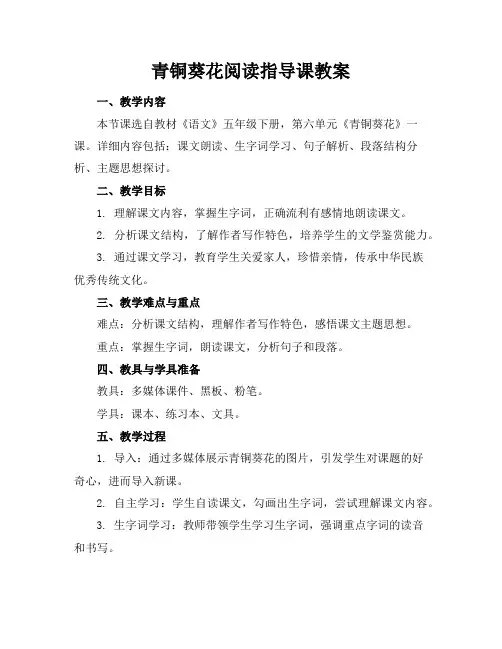 青铜葵花阅读指导课教案

一、教学内容

本节课选自教材《语文》五年级下册，第六单元《青铜葵花》一课。详细内容包括：课文朗读、生字词学习、句子解析、段落结构分析、主题思想探讨。

二、教学目标

1. 理解课文内容，掌握生字词，正确流利有感情地朗读课文。

2. 分析课文结构，了解作者写作特色，培养学生的文学鉴赏能力。

3. 通过课文学习，教育学生关爱家人，珍惜亲情，传承中华民族优秀传统文化。

三、教学难点与重点

难点：分析课文结构，理解作者写作特色，感悟课文主题思想。

重点：掌握生字词，朗读课文，分析句子和段落。

四、教具与学具准备

教具：多媒体课件、黑板、粉笔。

学具：课本、练习本、文具。

五、教学过程

1. 导入：通过多媒体展示青铜葵花的图片，引发学生对课题的好奇心，进而导入新课。

2. 自主学习：学生自读课文，勾画出生字词，尝试理解课文内容。

3. 生字词学习：教师带领学生学习生字词，强调重点字词的读音和书写。